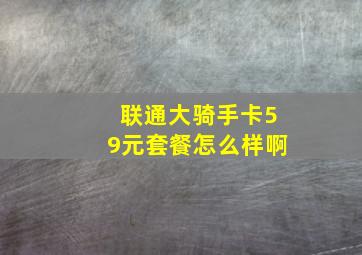 联通大骑手卡59元套餐怎么样啊